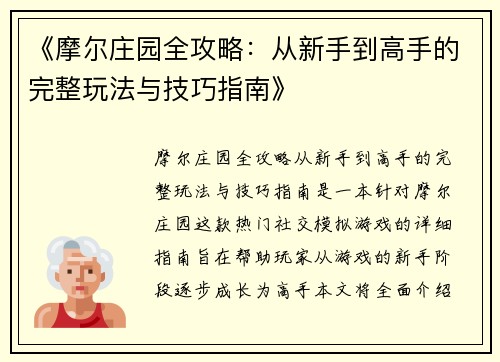 《摩尔庄园全攻略：从新手到高手的完整玩法与技巧指南》

摩尔庄园全攻略从新手到高手的完整玩法与技巧指南是一本针对摩尔庄园这款热门社交模拟游戏的详细指南旨在帮助玩家从游戏的新手阶段逐步成长为高手本文将全面介绍